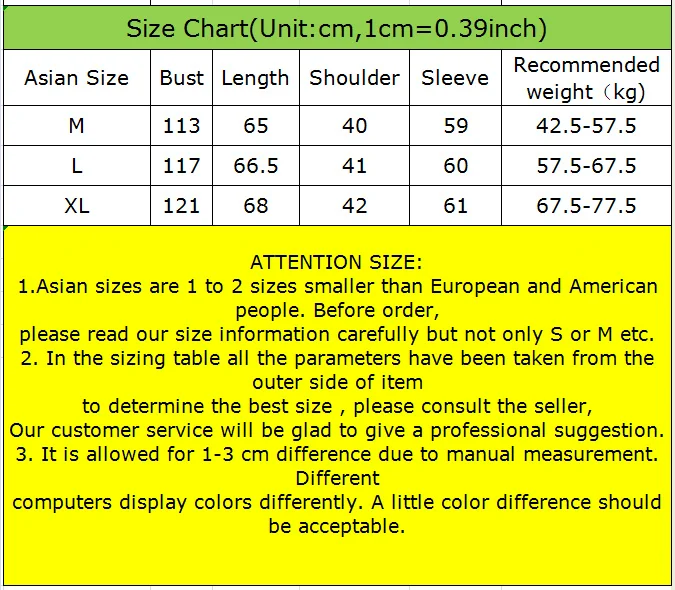 Size Chart(Unit:cm,1cm=0.39inch)

| Asian Size | Bust | Length | Shoulder | Sleeve | Recommended weight（kg) |
|---|---|---|---|---|---|
| M | 113 | 65 | 40 | 59 | 42.5-57.5 |
| L | 117 | 66.5 | 41 | 60 | 57.5-67.5 |
| XL | 121 | 68 | 42 | 61 | 67.5-77.5 |

ATTENTION SIZE:
1.Asian sizes are 1 to 2 sizes smaller than European and American people. Before order,
please read our size information carefully but not only S or M etc.
2. In the sizing table all the parameters have been taken from the outer side of item
to determine the best size , please consult the seller,
Our customer service will be glad to give a professional suggestion.
3. It is allowed for 1-3 cm difference due to manual measurement. Different
computers display colors differently. A little color difference should be acceptable.